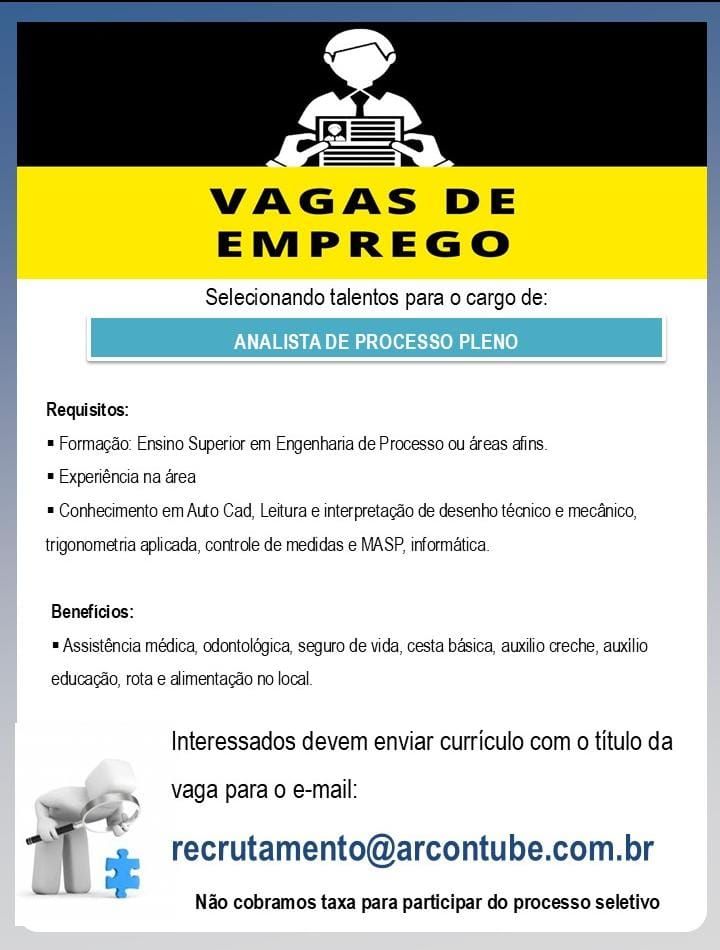 VAGAS DE EMPREGO

Selecionando talentos para o cargo de:

ANALISTA DE PROCESSO PLENO

Requisitos:
▪ Formação: Ensino Superior em Engenharia de Processo ou áreas afins.
▪ Experiência na área
▪ Conhecimento em Auto Cad, Leitura e interpretação de desenho técnico e mecânico, trigonometria aplicada, controle de medidas e MASP, informática.

Benefícios:
▪ Assistência médica, odontológica, seguro de vida, cesta básica, auxilio creche, auxilio educação, rota e alimentação no local.

Interessados devem enviar currículo com o título da vaga para o e-mail:

recrutamento@arcontube.com.br

Não cobramos taxa para participar do processo seletivo